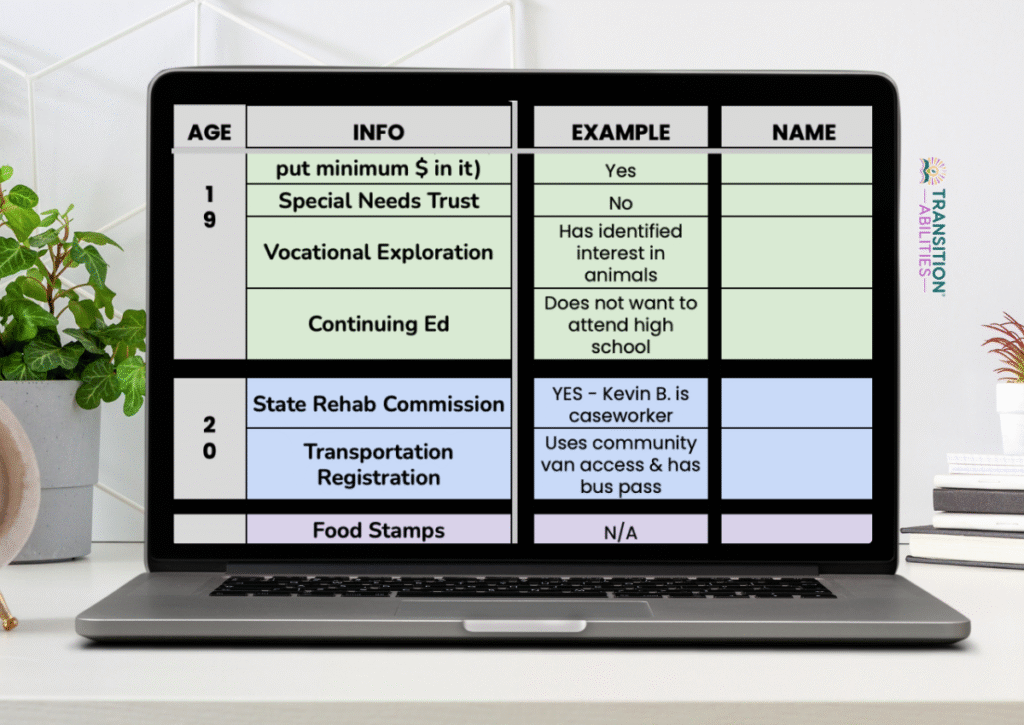 | AGE | INFO | EXAMPLE | NAME |
|---|---|---|---|
| 19 | put minimum $ in it) | Yes | |
| | Special Needs Trust | No | |
| | Vocational Exploration | Has identified interest in animals | |
| | Continuing Ed | Does not want to attend high school | |
| 20 | State Rehab Commission | YES - Kevin B. is caseworker | |
| | Transportation Registration | Uses community van access & has bus pass | |
| | Food Stamps | N/A | |

TRANSITION ABILITIES